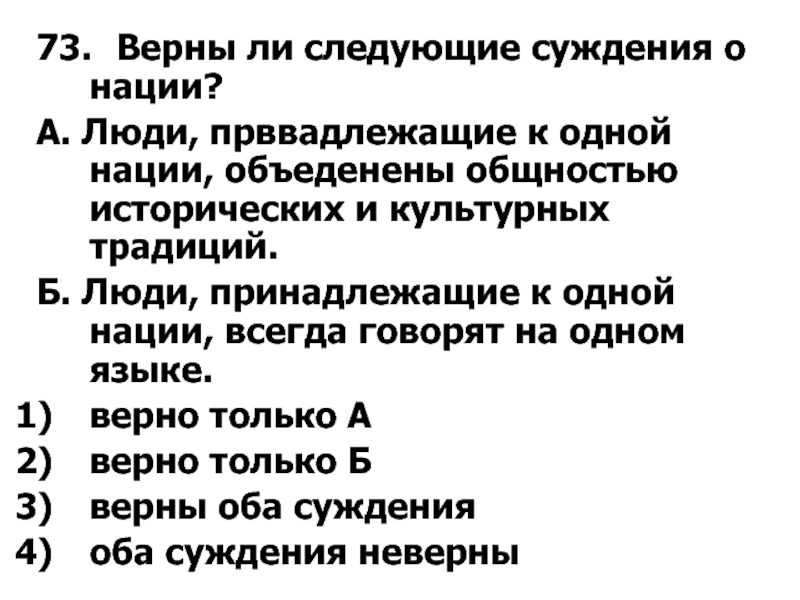 73. Верны ли следующие суждения о нации?

А. Люди, прввадлежащие к одной нации, объеденены общностью исторических и культурных традиций.

Б. Люди, принадлежащие к одной нации, всегда говорят на одном языке.

1) верно только А
2) верно только Б
3) верны оба суждения
4) оба суждения неверны